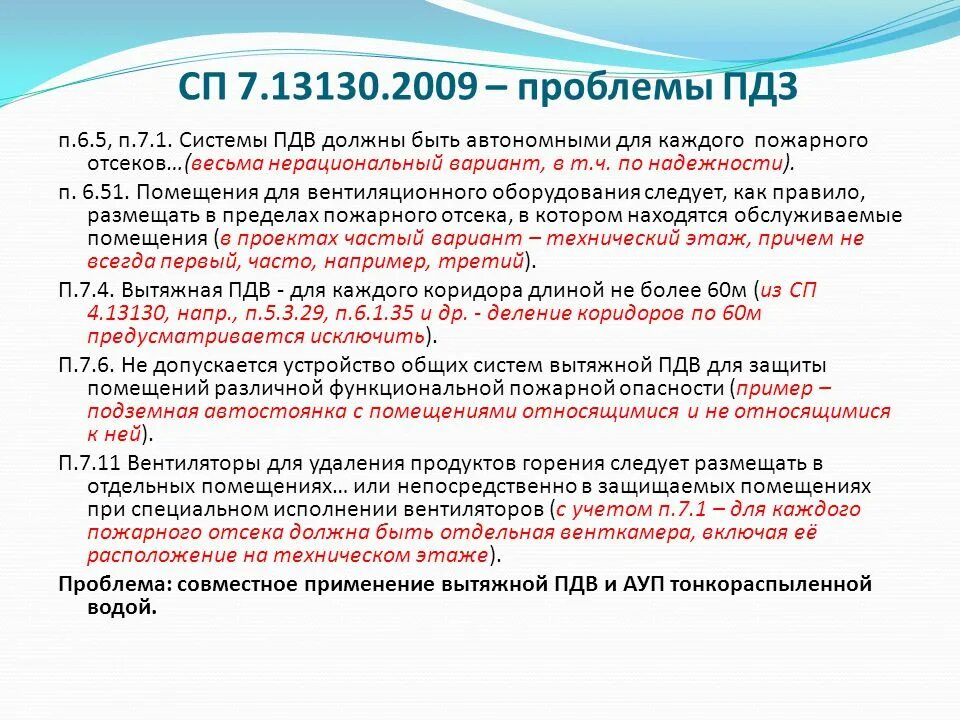 СП 7.13130.2009 – проблемы ПДЗ

п.6.5, п.7.1. Системы ПДВ должны быть автономными для каждого пожарного отсеков…(весьма нерациональный вариант, в т.ч. по надежности).

п. 6.51. Помещения для вентиляционного оборудования следует, как правило, размещать в пределах пожарного отсека, в котором находятся обслуживаемые помещения (в проектах частый вариант – технический этаж, причем не всегда первый, часто, например, третий).

П.7.4. Вытяжная ПДВ - для каждого коридора длиной не более 60м (из СП 4.13130, напр., п.5.3.29, п.6.1.35 и др. - деление коридоров по 60м предусматривается исключить).

П.7.6. Не допускается устройство общих систем вытяжной ПДВ для защиты помещений различной функциональной пожарной опасности (пример – подземная автостоянка с помещениями относящимися и не относящимися к ней).

П.7.11 Вентиляторы для удаления продуктов горения следует размещать в отдельных помещениях… или непосредственно в защищаемых помещениях при специальном исполнении вентиляторов (с учетом п.7.1 – для каждого пожарного отсека должна быть отдельная венткамера, включая её расположение на техническом этаже).

Проблема: совместное применение вытяжной ПДВ и АУП тонкораспыленной водой.